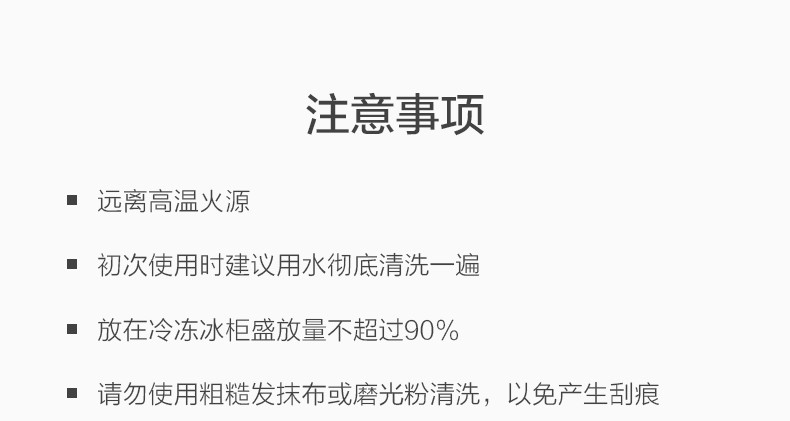 注意事项

▪ 远离高温火源

▪ 初次使用时建议用水彻底清洗一遍

▪ 放在冷冻冰柜盛放量不超过90%

▪ 请勿使用粗糙发抹布或磨光粉清洗，以免产生刮痕